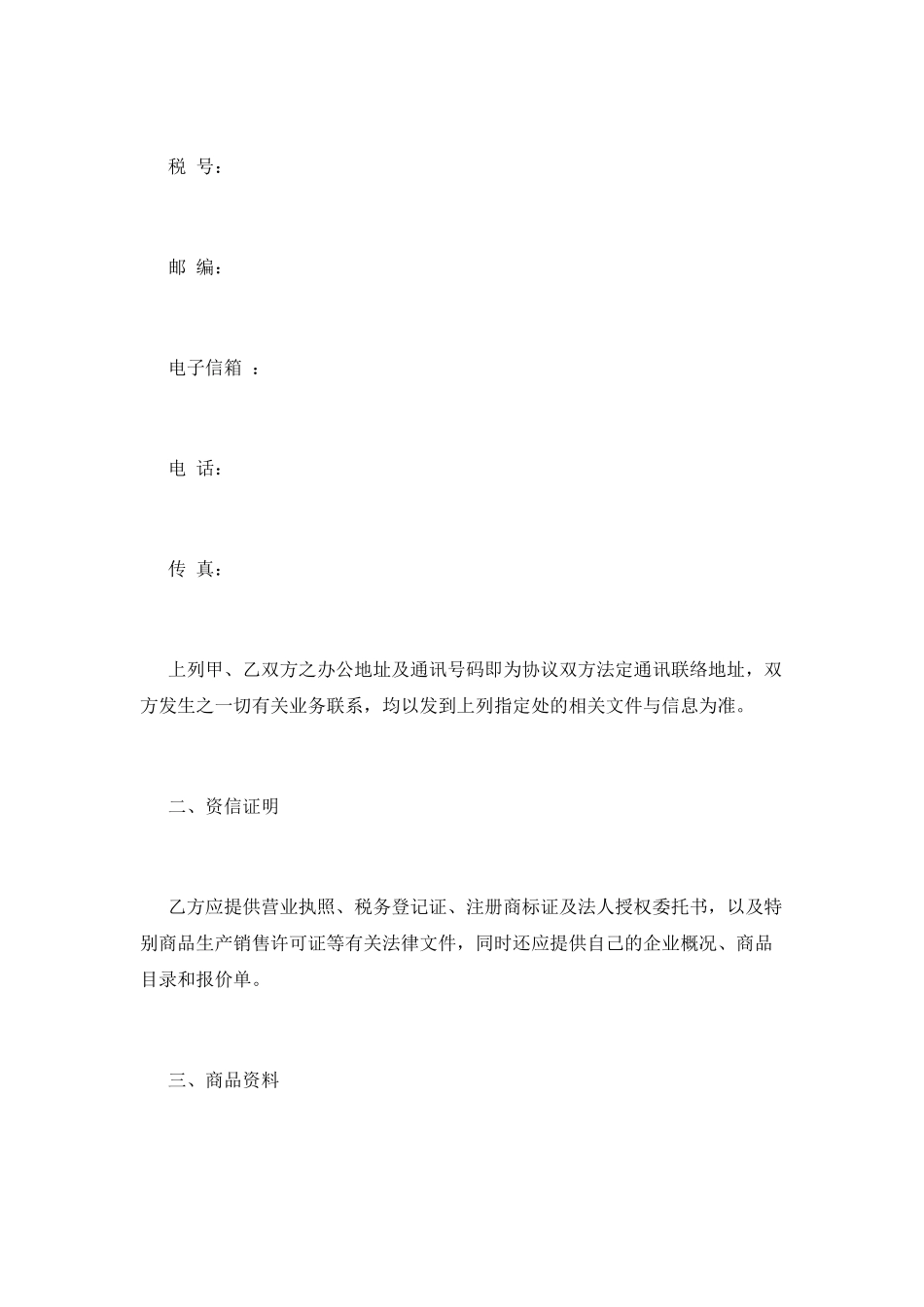 税 号：

邮 编：

电子信箱 ：

电 话：

传 真：

上列甲、乙双方之办公地址及通讯号码即为协议双方法定通讯联络地址，双方发生之一切有关业务联系，均以发到上列指定处的相关文件与信息为准。

二、资信证明

乙方应提供营业执照、税务登记证、注册商标证及法人授权委托书，以及特别商品生产销售许可证等有关法律文件，同时还应提供自己的企业概况、商品目录和报价单。

三、商品资料